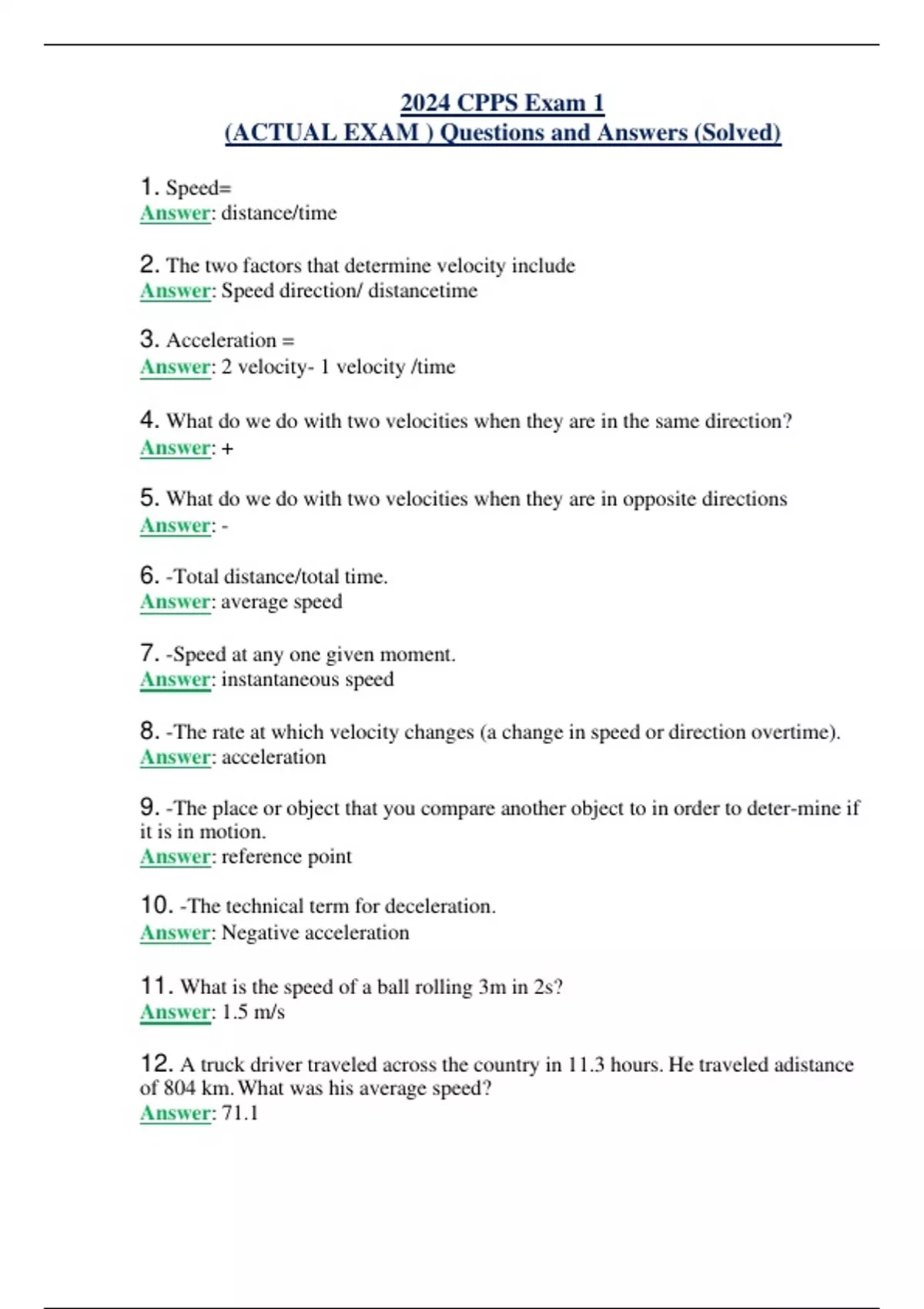 2024 CPPS Exam 1
(ACTUAL EXAM ) Questions and Answers (Solved)

1. Speed=
Answer: distance/time

2. The two factors that determine velocity include
Answer: Speed direction/ distancetime

3. Acceleration =
Answer: 2 velocity- 1 velocity /time

4. What do we do with two velocities when they are in the same direction?
Answer: +

5. What do we do with two velocities when they are in opposite directions
Answer: -

6. -Total distance/total time.
Answer: average speed

7. -Speed at any one given moment.
Answer: instantaneous speed

8. -The rate at which velocity changes (a change in speed or direction overtime).
Answer: acceleration

9. -The place or object that you compare another object to in order to deter-mine if it is in motion.
Answer: reference point

10. -The technical term for deceleration.
Answer: Negative acceleration

11. What is the speed of a ball rolling 3m in 2s?
Answer: 1.5 m/s

12. A truck driver traveled across the country in 11.3 hours. He traveled adistance of 804 km. What was his average speed?
Answer: 71.1